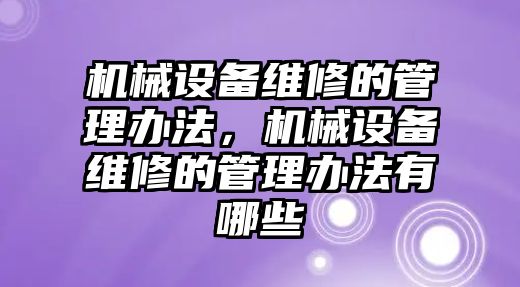 机械设备维修的管理办法，机械设备维修的管理办法有哪些